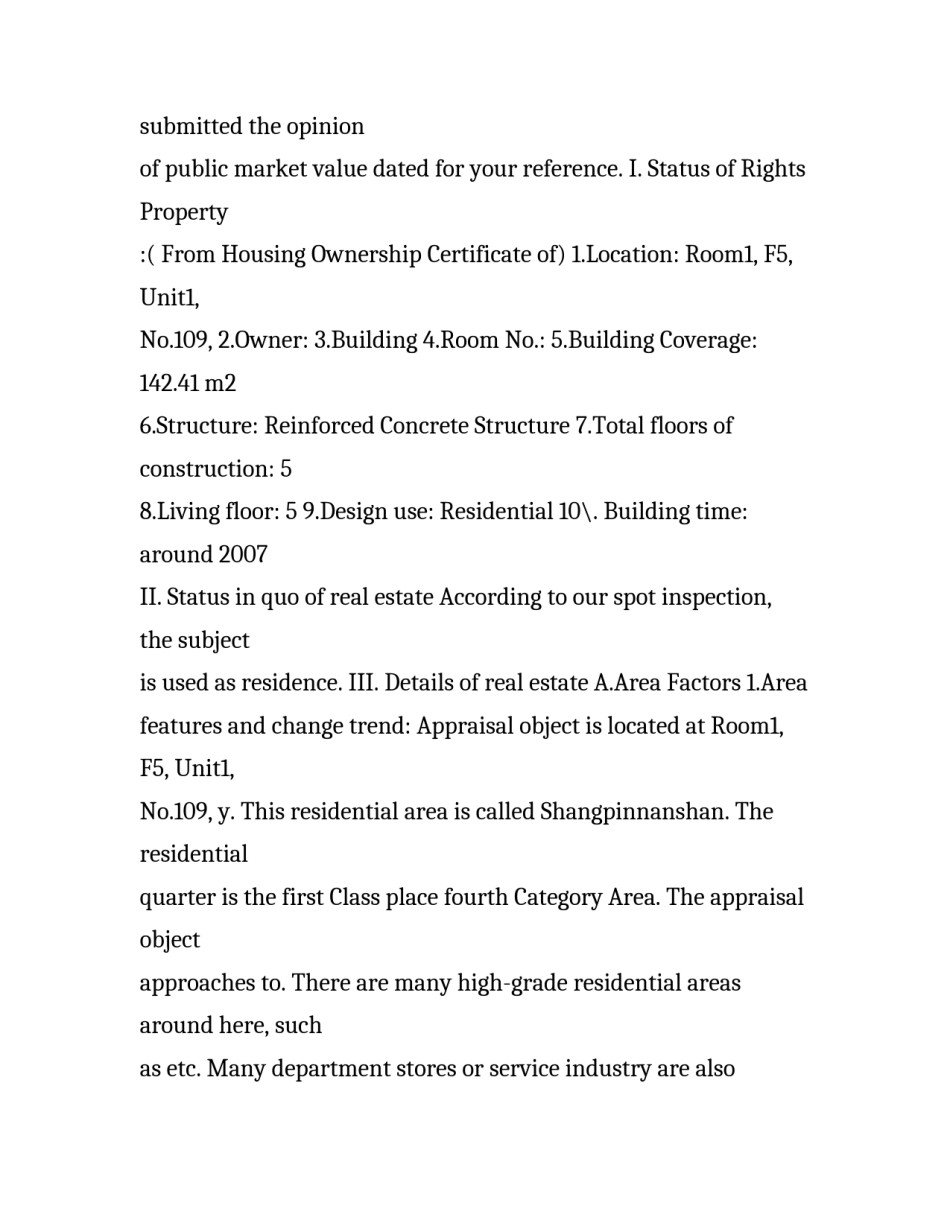 submitted the opinion

of public market value dated for your reference. I. Status of Rights Property

:( From Housing Ownership Certificate of) 1.Location: Room1, F5, Unit1,

No.109, 2.Owner: 3.Building 4.Room No.: 5.Building Coverage: 142.41 m2

6.Structure: Reinforced Concrete Structure 7.Total floors of construction: 5

8.Living floor: 5 9.Design use: Residential 10\. Building time: around 2007

II. Status in quo of real estate According to our spot inspection, the subject

is used as residence. III. Details of real estate A.Area Factors 1.Area features and change trend: Appraisal object is located at Room1, F5, Unit1,

No.109, y. This residential area is called Shangpinnanshan. The residential

quarter is the first Class place fourth Category Area. The appraisal object

approaches to. There are many high-grade residential areas around here, such

as etc. Many department stores or service industry are also